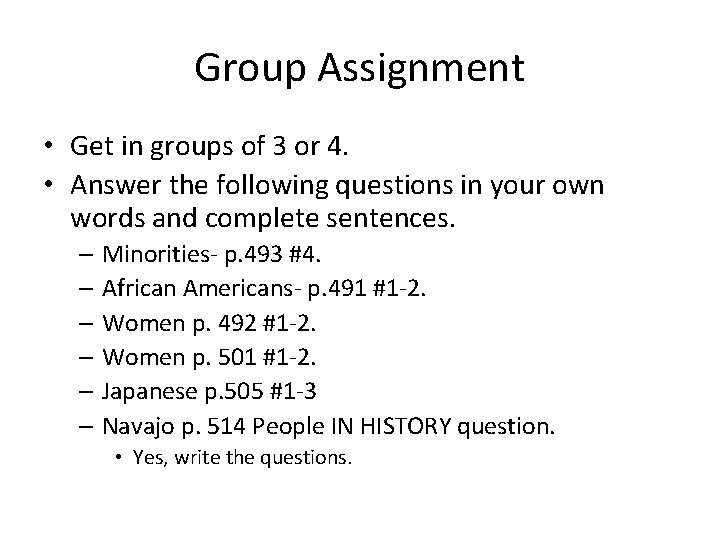 Group Assignment

• Get in groups of 3 or 4.
• Answer the following questions in your own words and complete sentences.
  – Minorities- p.493 #4.
  – African Americans- p.491 #1-2.
  – Women p. 492 #1-2.
  – Women p. 501 #1-2.
  – Japanese p.505 #1-3
  – Navajo p. 514 People IN HISTORY question.
    • Yes, write the questions.